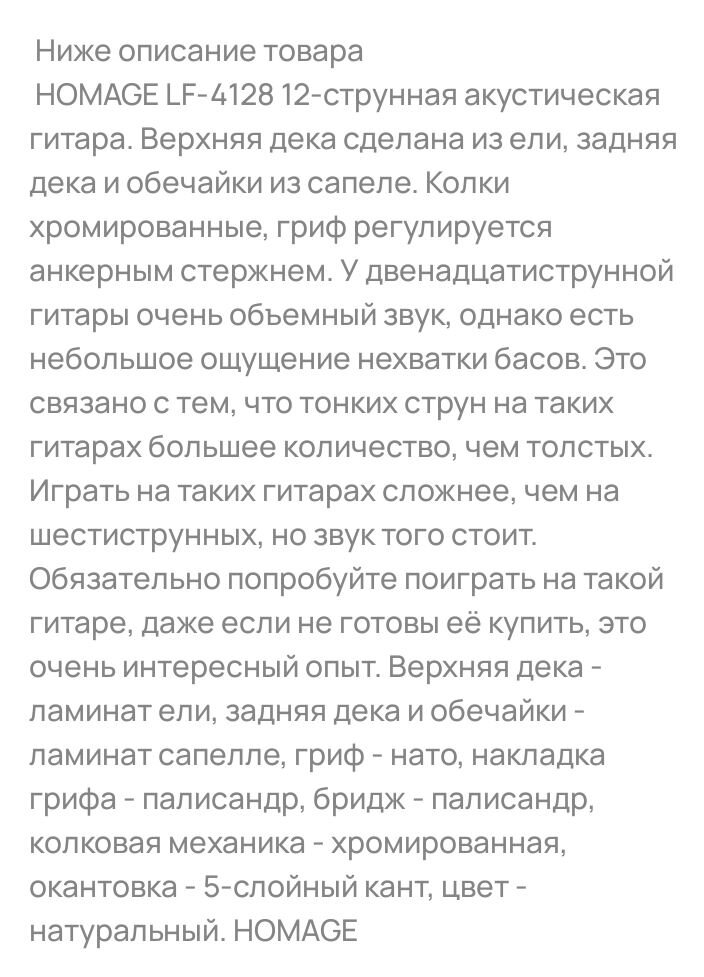 Ниже описание товара
HOMAGE LF-4128 12-струнная акустическая гитара. Верхняя дека сделана из ели, задняя дека и обечайки из сапеле. Колки хромированные, гриф регулируется анкерным стержнем. У двенадцатиструнной гитары очень объемный звук, однако есть небольшое ощущение нехватки басов. Это связано с тем, что тонких струн на таких гитарах большее количество, чем толстых. Играть на таких гитарах сложнее, чем на шестиструнных, но звук того стоит. Обязательно попробуйте поиграть на такой гитаре, даже если не готовы её купить, это очень интересный опыт. Верхняя дека - ламинат ели, задняя дека и обечайки - ламинат сапелле, гриф - нато, накладка грифа - палисандр, бридж - палисандр, колковая механика - хромированная, окантовка - 5-слойный кант, цвет - натуральный. HOMAGE